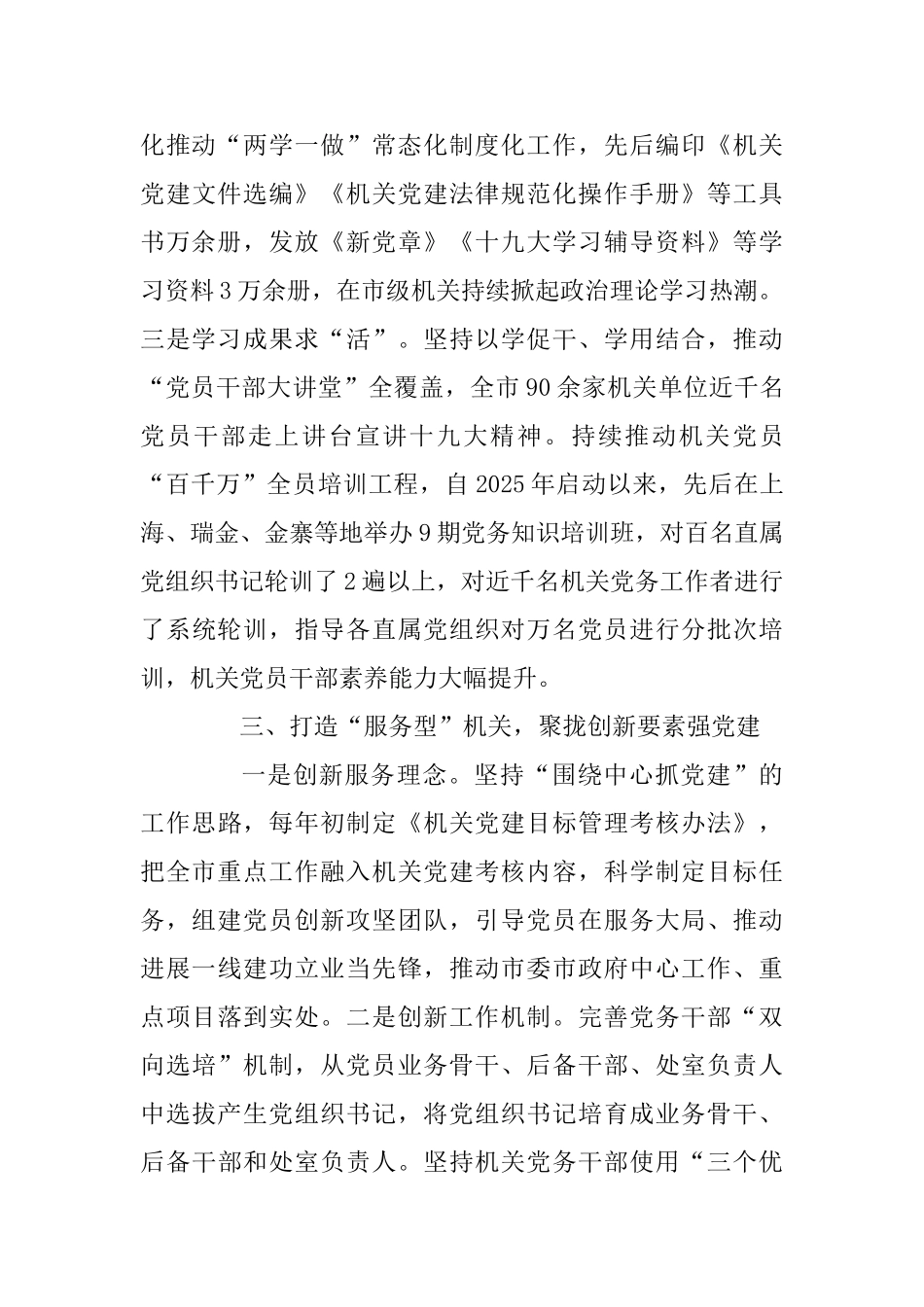 化推动“两学一做”常态化制度化工作，先后编印《机关党建文件选编》《机关党建法律规范化操作手册》等工具书万余册，发放《新党章》《十九大学习辅导资料》等学习资料3万余册，在市级机关持续掀起政治理论学习热潮。三是学习成果求“活”。坚持以学促干、学用结合，推动“党员干部大讲堂”全覆盖，全市90余家机关单位近千名党员干部走上讲台宣讲十九大精神。持续推动机关党员“百千万”全员培训工程，自2025年启动以来，先后在上海、瑞金、金寨等地举办9期党务知识培训班，对百名直属党组织书记轮训了2遍以上，对近千名机关党务工作者进行了系统轮训，指导各直属党组织对万名党员进行分批次培训，机关党员干部素养能力大幅提升。

三、打造“服务型”机关，聚拢创新要素强党建

一是创新服务理念。坚持“围绕中心抓党建”的工作思路，每年初制定《机关党建目标管理考核办法》，把全市重点工作融入机关党建考核内容，科学制定目标任务，组建党员创新攻坚团队，引导党员在服务大局、推动进展一线建功立业当先锋，推动市委市政府中心工作、重点项目落到实处。二是创新工作机制。完善党务干部“双向选培”机制，从党员业务骨干、后备干部、处室负责人中选拔产生党组织书记，将党组织书记培育成业务骨干、后备干部和处室负责人。坚持机关党务干部使用“三个优